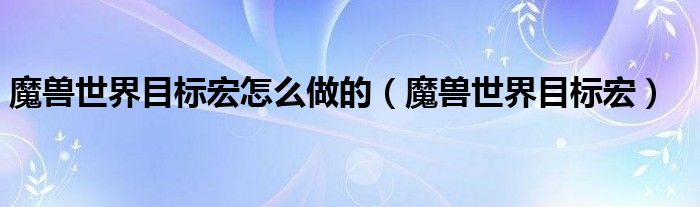 魔兽世界目标宏怎么做的（魔兽世界目标宏）